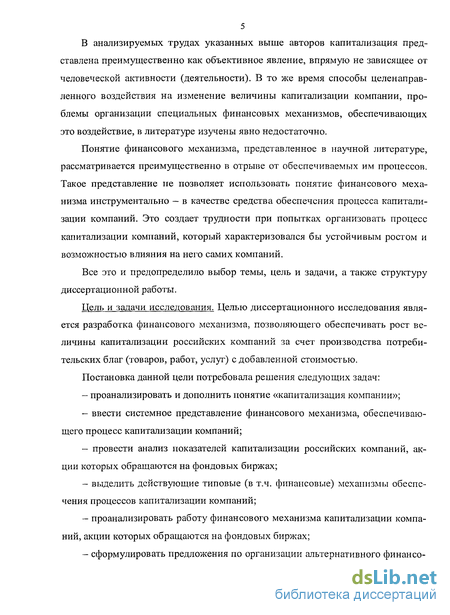 5

В анализируемых трудах указанных выше авторов капитализация представлена преимущественно как объективное явление, впрямую не зависящее от человеческой активности (деятельности). В то же время способы целенаправленного воздействия на изменение величины капитализации компании, проблемы организации специальных финансовых механизмов, обеспечивающих это воздействие, в литературе изучены явно недостаточно.

Понятие финансового механизма, представленное в научной литературе, рассматривается преимущественно в отрыве от обеспечиваемых им процессов. Такое представление не позволяет использовать понятие финансового механизма инструментально – в качестве средства обеспечения процесса капитализации компаний. Это создает трудности при попытках организовать процесс капитализации компаний, который характеризовался бы устойчивым ростом и возможностью влияния на него самих компаний.

Все это и предопределило выбор темы, цель и задачи, а также структуру диссертационной работы.

Цель и задачи исследования. Целью диссертационного исследования является разработка финансового механизма, позволяющего обеспечивать рост величины капитализации российских компаний за счет производства потребительских благ (товаров, работ, услуг) с добавленной стоимостью.

Постановка данной цели потребовала решения следующих задач:

– проанализировать и дополнить понятие «капитализация компании»;

– ввести системное представление финансового механизма, обеспечивающего процесс капитализации компаний;

– провести анализ показателей капитализации российских компаний, акции которых обращаются на фондовых биржах;

– выделить действующие типовые (в т.ч. финансовые) механизмы обеспечения процессов капитализации компаний;

– проанализировать работу финансового механизма капитализации компаний, акции которых обращаются на фондовых биржах;

– сформулировать предложения по организации альтернативного финансо-

dsLib.net
библиотека диссертаций